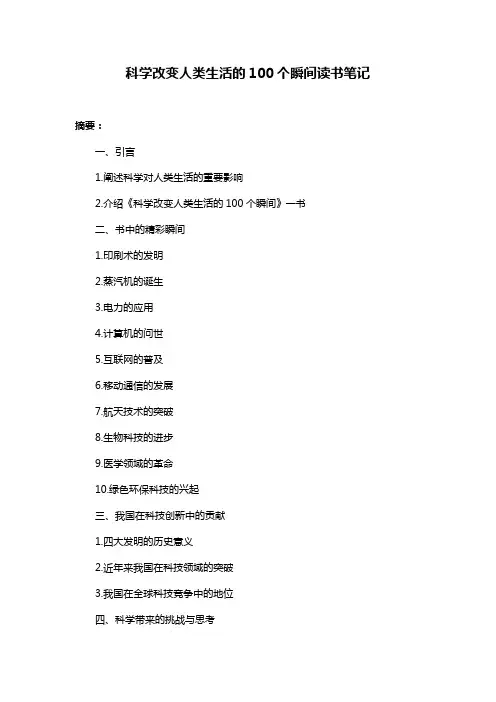 科学改变人类生活的100个瞬间读书笔记

摘要：

一、引言

1.阐述科学对人类生活的重要影响

2.介绍《科学改变人类生活的100个瞬间》一书

二、书中的精彩瞬间

1.印刷术的发明

2.蒸汽机的诞生

3.电力的应用

4.计算机的问世

5.互联网的普及

6.移动通信的发展

7.航天技术的突破

8.生物科技的进步

9.医学领域的革命

10.绿色环保科技的兴起

三、我国在科技创新中的贡献

1.四大发明的历史意义

2.近年来我国在科技领域的突破

3.我国在全球科技竞争中的地位

四、科学带来的挑战与思考